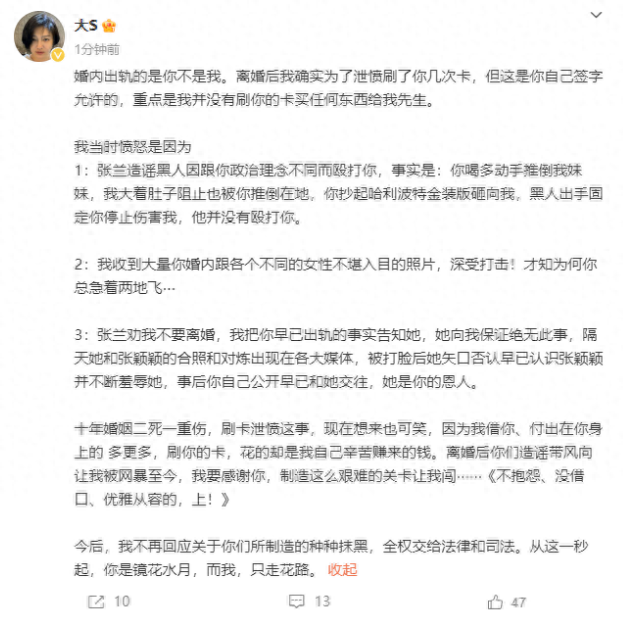 大S
1分钟前

婚内出轨的是你不是我。离婚后我确实为了泄愤刷了你几次卡，但这是你自己签字允许的，重点是我并没有刷你的卡买任何东西给我先生。

我当时愤怒是因为
1：张兰造谣黑人因跟你政治理念不同而殴打你，事实是：你喝多动手推倒我妹妹，我大着肚子阻止也被你推倒在地。你抄起哈利波特金装版砸向我，黑人出手固定你停止伤害我，他并没有殴打你。

2：我收到大量你婚内跟各个不同的女性不堪入目的照片，深受打击！才知为何你总急着两地飞…

3：张兰劝我不要离婚，我把你早已出轨的事实告知她，她向我保证绝无此事，隔天她和张颖颖的合照和对炼出现在各大媒体，被打脸后她矢口否认早已认识张颖颖并不断羞辱她，事后你自己公开早已和她交往，她是你的恩人。

十年婚姻二死一重伤，刷卡泄愤这事，现在想来也可笑，因为我借你、付出在你身上的 多更多，刷你的卡，花的却是我自己辛苦赚来的钱。离婚后你们造谣带风向让我被网暴至今，我要感谢你，制造这么艰难的关卡让我闯……《不抱怨、没借口、优雅从容的，上！》

今后，我不再回应关于你们所制造的种种抹黑，全权交给法律和司法。从这一秒起，你是镜花水月，而我，只走花路。 收起

10 13 47